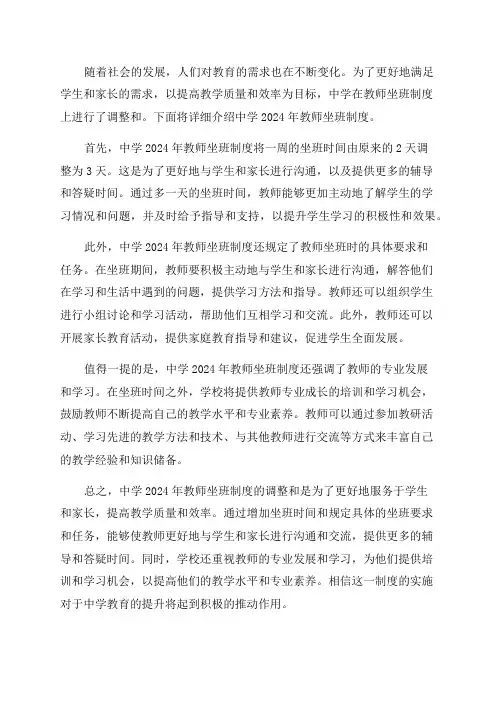 随着社会的发展，人们对教育的需求也在不断变化。为了更好地满足学生和家长的需求，以提高教学质量和效率为目标，中学在教师坐班制度上进行了调整和。下面将详细介绍中学 2024 年教师坐班制度。

首先，中学 2024 年教师坐班制度将一周的坐班时间由原来的 2 天调整为 3 天。这是为了更好地与学生和家长进行沟通，以及提供更多的辅导和答疑时间。通过多一天的坐班时间，教师能够更加主动地了解学生的学习情况和问题，并及时给予指导和支持，以提升学生学习的积极性和效果。

此外，中学 2024 年教师坐班制度还规定了教师坐班时的具体要求和任务。在坐班期间，教师要积极主动地与学生和家长进行沟通，解答他们在学习和生活中遇到的问题，提供学习方法和指导。教师还可以组织学生进行小组讨论和学习活动，帮助他们互相学习和交流。此外，教师还可以开展家长教育活动，提供家庭教育指导和建议，促进学生全面发展。

值得一提的是，中学 2024 年教师坐班制度还强调了教师的专业发展和学习。在坐班时间之外，学校将提供教师专业成长的培训和学习机会，鼓励教师不断提高自己的教学水平和专业素养。教师可以通过参加教研活动、学习先进的教学方法和技术、与其他教师进行交流等方式来丰富自己的教学经验和知识储备。

总之，中学 2024 年教师坐班制度的调整和是为了更好地服务于学生和家长，提高教学质量和效率。通过增加坐班时间和规定具体的坐班要求和任务，能够使教师更好地与学生和家长进行沟通和交流，提供更多的辅导和答疑时间。同时，学校还重视教师的专业发展和学习，为他们提供培训和学习机会，以提高他们的教学水平和专业素养。相信这一制度的实施对于中学教育的提升将起到积极的推动作用。